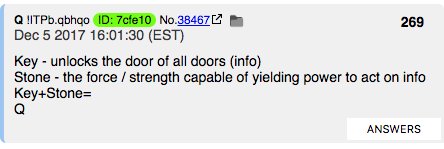 Q !ITPb.qbhqo ID: 7cfe10 No.38467 269
Dec 5 2017 16:01:30 (EST)

Key - unlocks the door of all doors (info)
Stone - the force / strength capable of yielding power to act on info
Key+Stone=
Q

ANSWERS